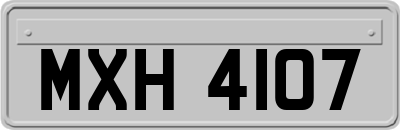 MXH 4107